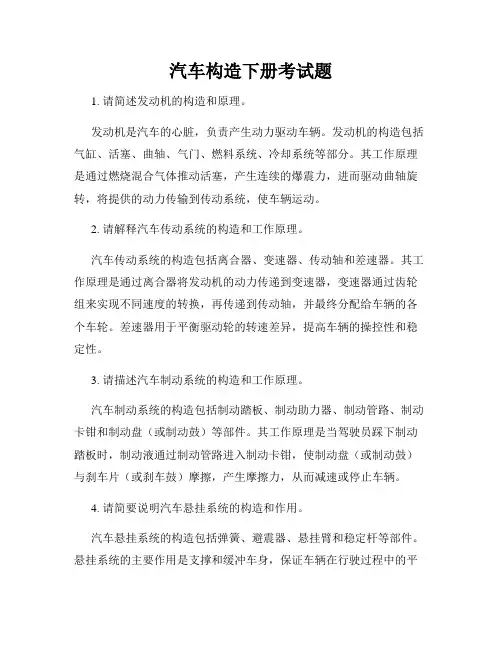 汽车构造下册考试题

1. 请简述发动机的构造和原理。

发动机是汽车的心脏，负责产生动力驱动车辆。发动机的构造包括气缸、活塞、曲轴、气门、燃料系统、冷却系统等部分。其工作原理是通过燃烧混合气体推动活塞，产生连续的爆震力，进而驱动曲轴旋转，将提供的动力传输到传动系统，使车辆运动。

2. 请解释汽车传动系统的构造和工作原理。

汽车传动系统的构造包括离合器、变速器、传动轴和差速器。其工作原理是通过离合器将发动机的动力传递到变速器，变速器通过齿轮组来实现不同速度的转换，再传递到传动轴，并最终分配给车辆的各个车轮。差速器用于平衡驱动轮的转速差异，提高车辆的操控性和稳定性。

3. 请描述汽车制动系统的构造和工作原理。

汽车制动系统的构造包括制动踏板、制动助力器、制动管路、制动卡钳和制动盘（或制动鼓）等部件。其工作原理是当驾驶员踩下制动踏板时，制动液通过制动管路进入制动卡钳，使制动盘（或制动鼓）与刹车片（或刹车鼓）摩擦，产生摩擦力，从而减速或停止车辆。

4. 请简要说明汽车悬挂系统的构造和作用。

汽车悬挂系统的构造包括弹簧、避震器、悬挂臂和稳定杆等部件。悬挂系统的主要作用是支撑和缓冲车身，保证车辆在行驶过程中的平